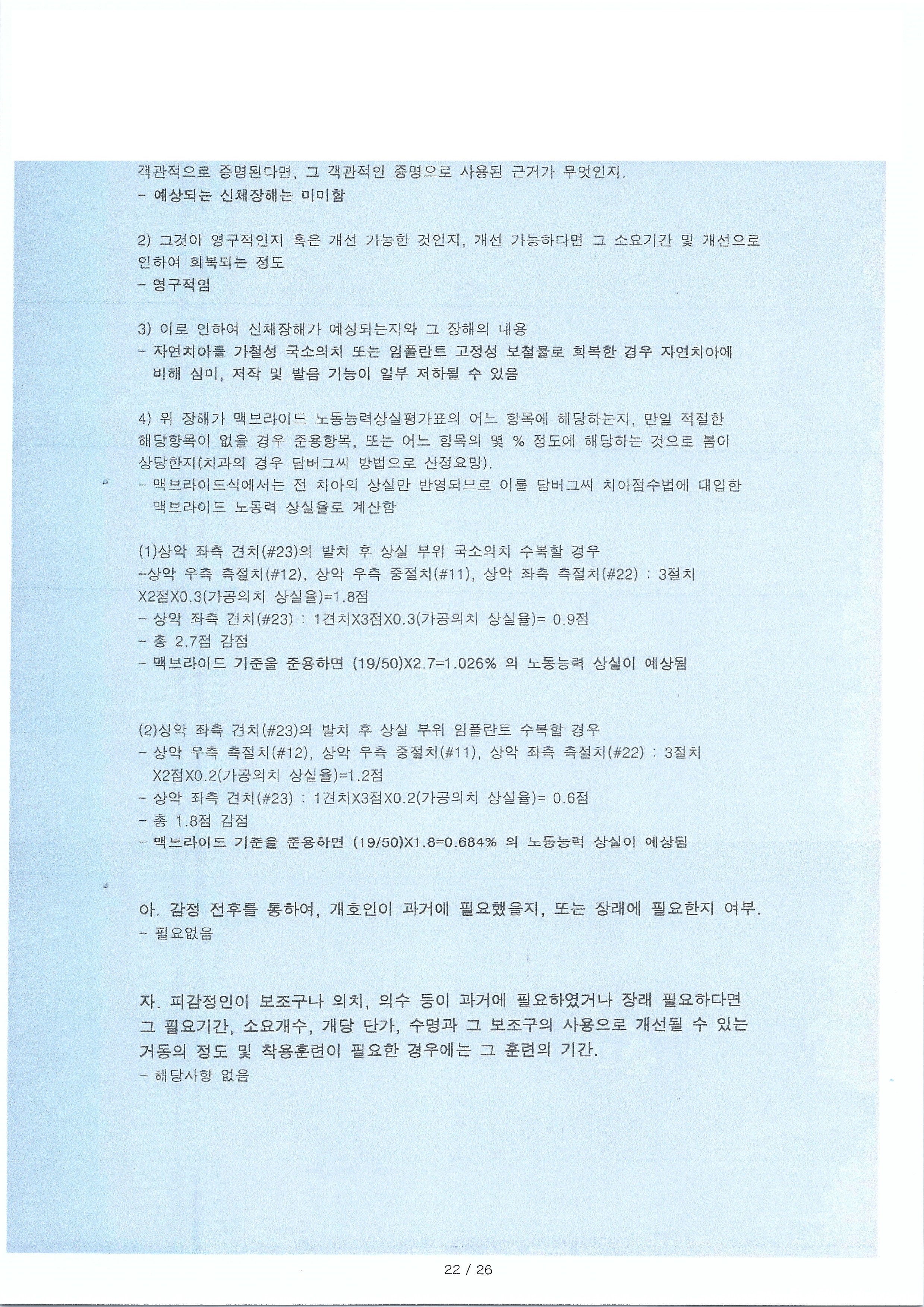 객관적으로 증명된다면, 그 객관적인 증명으로 사용된 근거가 무엇인지.
- 예상되는 신체장해는 미미함

2) 그것이 영구적인지 혹은 개선 가능한 것인지, 개선 가능하다면 그 소요기간 및 개선으로 인하여 회복되는 정도
- 영구적임

3) 이로 인하여 신체장해가 예상되는지와 그 장해의 내용
- 자연치아를 가철성 국소의치 또는 임플란트 고정성 보철물로 회복한 경우 자연치아에 비해 심미, 저작 및 발음 기능이 일부 저하될 수 있음

4) 위 장해가 맥브라이드 노동능력상실평가표의 어느 항목에 해당하는지, 만일 적절한 해당항목이 없을 경우 준용항목, 또는 어느 항목의 몇 % 정도에 해당하는 것으로 봄이 상당한지(치과의 경우 담버그씨 방법으로 산정요망).
- 맥브라이드식에서는 전 치아의 상실만 반영되므로 이를 담버그씨 치아점수법에 대입한 맥브라이드 노동력 상실율로 계산함

(1)상악 좌측 견치(#23)의 발치 후 상실 부위 국소의치 수복할 경우
-상악 우측 측절치(#12), 상악 우측 중절치(#11), 상악 좌측 측절치(#22) : 3절치 X2점X0.3(가공의치 상실율)=1.8점
- 상악 좌측 견치(#23) : 1견치X3점X0.3(가공의치 상실율)= 0.9점
- 총 2.7점 감점
- 맥브라이드 기준을 준용하면 (19/50)X2.7=1.026% 의 노동능력 상실이 예상됨

(2)상악 좌측 견치(#23)의 발치 후 상실 부위 임플란트 수복할 경우
- 상악 우측 측절치(#12), 상악 우측 중절치(#11), 상악 좌측 측절치(#22) : 3절치 X2점X0.2(가공의치 상실율)=1.2점
- 상악 좌측 견치(#23) : 1견치X3점X0.2(가공의치 상실율)= 0.6점
- 총 1.8점 감점
- 맥브라이드 기준을 준용하면 (19/50)X1.8=0.684% 의 노동능력 상실이 예상됨

아. 감정 전후를 통하여, 개호인이 과거에 필요했을지, 또는 장래에 필요한지 여부.
- 필요없음

자. 피감정인이 보조구나 의치, 의수 등이 과거에 필요하였거나 장래 필요하다면 그 필요기간, 소요개수, 개당 단가, 수명과 그 보조구의 사용으로 개선될 수 있는 거동의 정도 및 착용훈련이 필요한 경우에는 그 훈련의 기간.
- 해당사항 없음

22 / 26